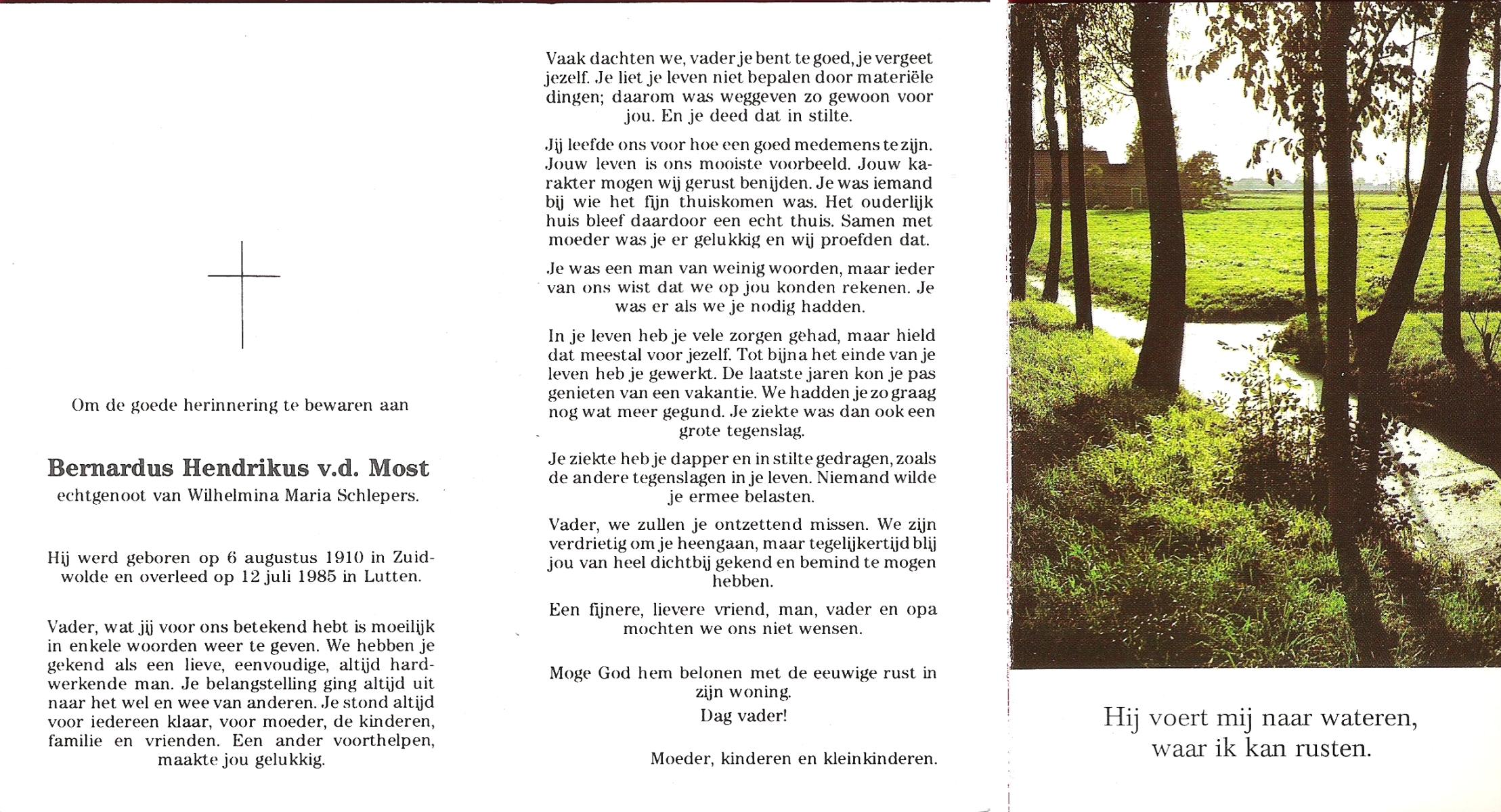 Om de goede herinnering te bewaren aan

Bernardus Hendrikus v.d. Most
echtgenoot van Wilhelmina Maria Schlepers.

Hij werd geboren op 6 augustus 1910 in Zuidwolde en overleed op 12 juli 1985 in Lutten.

Vader, wat jij voor ons betekend hebt is moeilijk in enkele woorden weer te geven. We hebben je gekend als een lieve, eenvoudige, altijd hardwerkende man. Je belangstelling ging altijd uit naar het wel en wee van anderen. Je stond altijd voor iedereen klaar, voor moeder, de kinderen, familie en vrienden. Een ander voorthelpen, maakte jou gelukkig.

Vaak dachten we, vader je bent te goed, je vergeet jezelf. Je liet je leven niet bepalen door materiële dingen; daarom was weggeven zo gewoon voor jou. En je deed dat in stilte.

Jij leefde ons voor hoe een goed medemens te zijn. Jouw leven is ons mooiste voorbeeld. Jouw karakter mogen wij gerust benijden. Je was iemand bij wie het fijn thuiskomen was. Het ouderlijk huis bleef daardoor een echt thuis. Samen met moeder was je er gelukkig en wij proefden dat.

Je was een man van weinig woorden, maar ieder van ons wist dat we op jou konden rekenen. Je was er als we je nodig hadden.

In je leven heb je vele zorgen gehad, maar hield dat meestal voor jezelf. Tot bijna het einde van je leven heb je gewerkt. De laatste jaren kon je pas genieten van een vakantie. We hadden je zo graag nog wat meer gegund. Je ziekte was dan ook een grote tegenslag.

Je ziekte heb je dapper en in stilte gedragen, zoals de andere tegenslagen in je leven. Niemand wilde je ermee belasten.

Vader, we zullen je ontzettend missen. We zijn verdrietig om je heengaan, maar tegelijkertijd blij jou van heel dichtbij gekend en bemind te mogen hebben.

Een fijnere, lievere vriend, man, vader en opa mochten we ons niet wensen.

Moge God hem belonen met de eeuwige rust in zijn woning.
Dag vader!

Moeder, kinderen en kleinkinderen.

Hij voert mij naar wateren,
waar ik kan rusten.